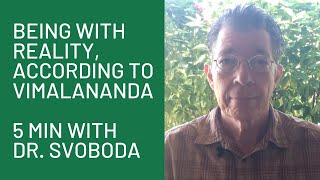 BEING WITH REALITY, ACCORDING TO VIMALANANDA

5 MIN WITH DR. SVOBODA